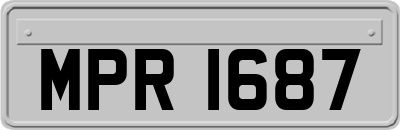 MPR 1687